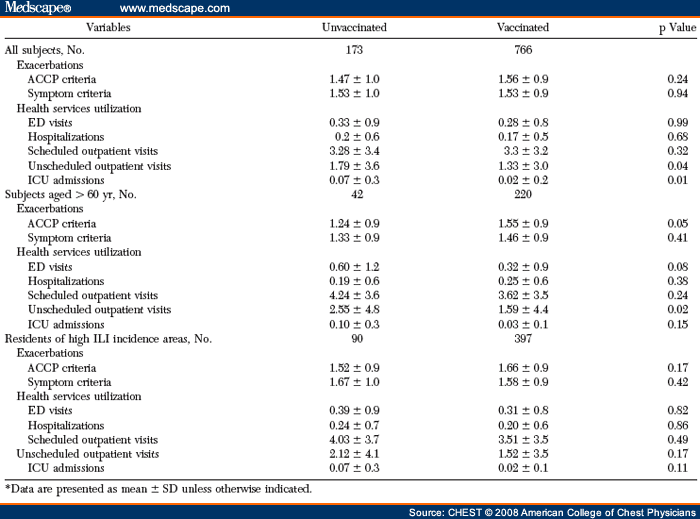 Medscape® www.medscape.com

| Variables | Unvaccinated | Vaccinated | p Value |
|---|---|---|---|
| All subjects, No. | 173 | 766 | |
| Exacerbations | | | |
| ACCP criteria | 1.47 ± 1.0 | 1.56 ± 0.9 | 0.24 |
| Symptom criteria | 1.53 ± 1.0 | 1.53 ± 0.9 | 0.94 |
| Health services utilization | | | |
| ED visits | 0.33 ± 0.9 | 0.28 ± 0.8 | 0.99 |
| Hospitalizations | 0.2 ± 0.6 | 0.17 ± 0.5 | 0.68 |
| Scheduled outpatient visits | 3.28 ± 3.4 | 3.3 ± 3.2 | 0.32 |
| Unscheduled outpatient visits | 1.79 ± 3.6 | 1.33 ± 3.0 | 0.04 |
| ICU admissions | 0.07 ± 0.3 | 0.02 ± 0.2 | 0.01 |
| Subjects aged > 60 yr, No. | 42 | 220 | |
| Exacerbations | | | |
| ACCP criteria | 1.24 ± 0.9 | 1.55 ± 0.9 | 0.05 |
| Symptom criteria | 1.33 ± 0.9 | 1.46 ± 0.9 | 0.41 |
| Health services utilization | | | |
| ED visits | 0.60 ± 1.2 | 0.32 ± 0.9 | 0.08 |
| Hospitalizations | 0.19 ± 0.6 | 0.25 ± 0.6 | 0.38 |
| Scheduled outpatient visits | 4.24 ± 3.6 | 3.62 ± 3.5 | 0.24 |
| Unscheduled outpatient visits | 2.55 ± 4.8 | 1.59 ± 4.4 | 0.02 |
| ICU admissions | 0.10 ± 0.3 | 0.03 ± 0.1 | 0.15 |
| Residents of high ILI incidence areas, No. | 90 | 397 | |
| Exacerbations | | | |
| ACCP criteria | 1.52 ± 0.9 | 1.66 ± 0.9 | 0.17 |
| Symptom criteria | 1.67 ± 1.0 | 1.58 ± 0.9 | 0.42 |
| Health services utilization | | | |
| ED visits | 0.39 ± 0.9 | 0.31 ± 0.8 | 0.82 |
| Hospitalizations | 0.24 ± 0.7 | 0.20 ± 0.6 | 0.86 |
| Scheduled outpatient visits | 4.03 ± 3.7 | 3.51 ± 3.5 | 0.49 |
| Unscheduled outpatient visits | 2.12 ± 4.1 | 1.52 ± 3.5 | 0.17 |
| ICU admissions | 0.07 ± 0.3 | 0.02 ± 0.1 | 0.11 |

*Data are presented as mean ± SD unless otherwise indicated.

Source: CHEST © 2008 American College of Chest Physicians